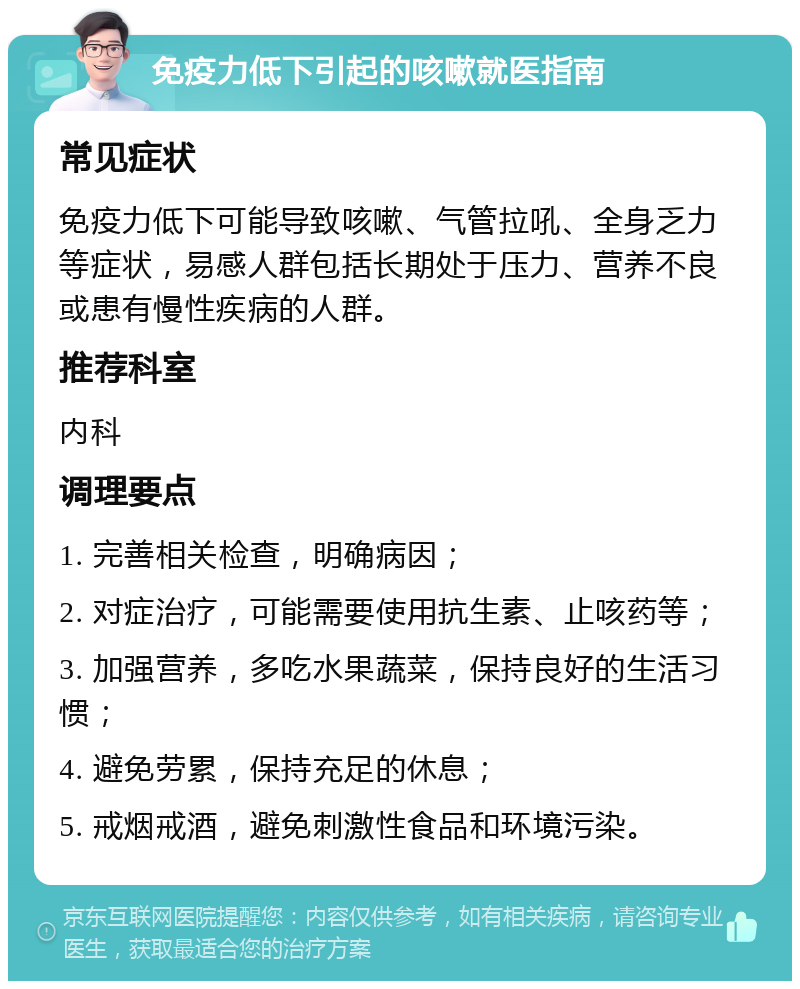 免疫力低下引起的咳嗽就医指南

常见症状

免疫力低下可能导致咳嗽、气管拉吼、全身乏力等症状，易感人群包括长期处于压力、营养不良或患有慢性疾病的人群。

推荐科室

内科

调理要点

1. 完善相关检查，明确病因；

2. 对症治疗，可能需要使用抗生素、止咳药等；

3. 加强营养，多吃水果蔬菜，保持良好的生活习惯；

4. 避免劳累，保持充足的休息；

5. 戒烟戒酒，避免刺激性食品和环境污染。

京东互联网医院提醒您：内容仅供参考，如有相关疾病，请咨询专业医生，获取最适合您的治疗方案